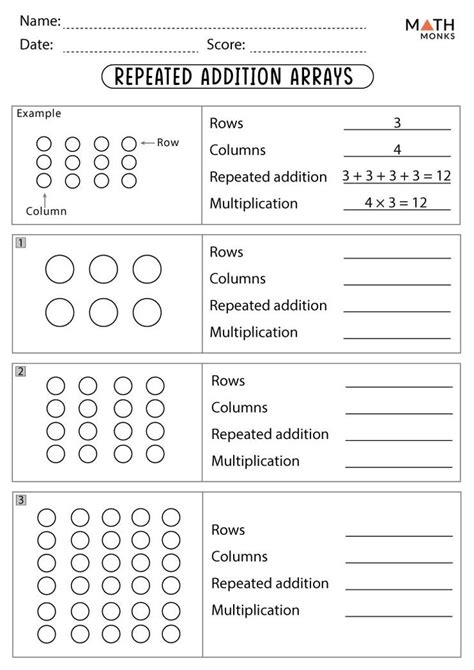 Name:

Date: Score:

MATH MONKS

REPEATED ADDITION ARRAYS

Example

Row

Column

Rows 3

Columns 4

Repeated addition $3 + 3 + 3 + 3 = 12$

Multiplication $4 \times 3 = 12$

1

Rows

Columns

Repeated addition

Multiplication

2

Rows

Columns

Repeated addition

Multiplication

3

Rows

Columns

Repeated addition

Multiplication